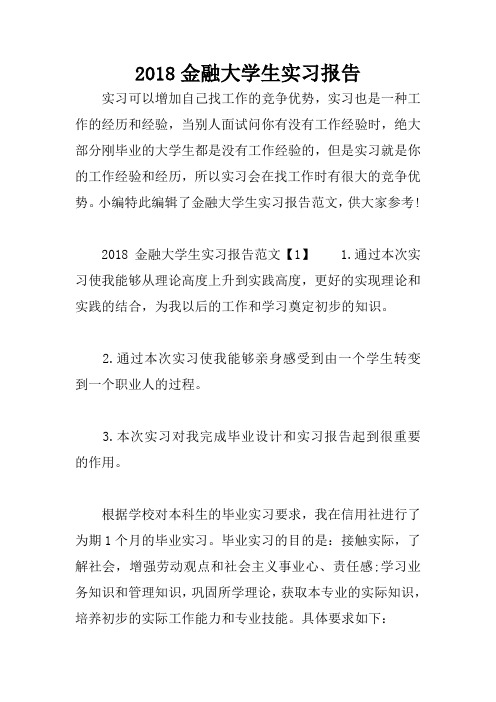 2018 金融大学生实习报告

实习可以增加自己找工作的竞争优势，实习也是一种工作的经历和经验，当别人面试问你有没有工作经验时，绝大部分刚毕业的大学生都是没有工作经验的，但是实习就是你的工作经验和经历，所以实习会在找工作时有很大的竞争优势。小编特此编辑了金融大学生实习报告范文，供大家参考!

2018 金融大学生实习报告范文【1】　　1.通过本次实习使我能够从理论高度上升到实践高度，更好的实现理论和实践的结合，为我以后的工作和学习奠定初步的知识。

2.通过本次实习使我能够亲身感受到由一个学生转变到一个职业人的过程。

3.本次实习对我完成毕业设计和实习报告起到很重要的作用。

根据学校对本科生的毕业实习要求，我在信用社进行了为期 1 个月的毕业实习。毕业实习的目的是：接触实际，了解社会，增强劳动观点和社会主义事业心、责任感;学习业务知识和管理知识，巩固所学理论，获取本专业的实际知识，培养初步的实际工作能力和专业技能。具体要求如下: